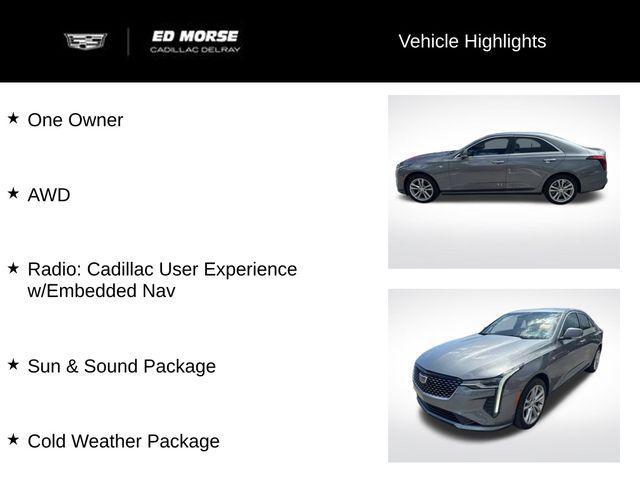 ED MORSE
CADILLAC DELRAY

Vehicle Highlights

★ One Owner

★ AWD

★ Radio: Cadillac User Experience w/Embedded Nav

★ Sun & Sound Package

★ Cold Weather Package